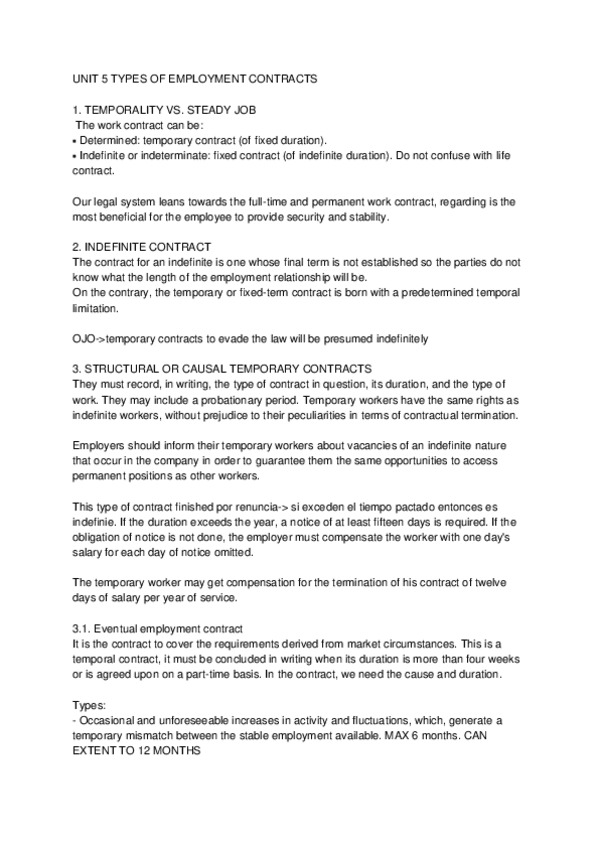 UNIT 5 TYPES OF EMPLOYMENT CONTRACTS

1. TEMPORALITY VS. STEADY JOB
The work contract can be:
▪ Determined: temporary contract (of fixed duration).
▪ Indefinite or indeterminate: fixed contract (of indefinite duration). Do not confuse with life contract.

Our legal system leans towards the full-time and permanent work contract, regarding is the most beneficial for the employee to provide security and stability.

2. INDEFINITE CONTRACT
The contract for an indefinite is one whose final term is not established so the parties do not know what the length of the employment relationship will be.
On the contrary, the temporary or fixed-term contract is born with a predetermined temporal limitation.

OJO->temporary contracts to evade the law will be presumed indefinitely

3. STRUCTURAL OR CAUSAL TEMPORARY CONTRACTS
They must record, in writing, the type of contract in question, its duration, and the type of work. They may include a probationary period. Temporary workers have the same rights as indefinite workers, without prejudice to their peculiarities in terms of contractual termination.

Employers should inform their temporary workers about vacancies of an indefinite nature that occur in the company in order to guarantee them the same opportunities to access permanent positions as other workers.

This type of contract finished por renuncia-> si exceden el tiempo pactado entonces es indefinie. If the duration exceeds the year, a notice of at least fifteen days is required. If the obligation of notice is not done, the employer must compensate the worker with one day's salary for each day of notice omitted.

The temporary worker may get compensation for the termination of his contract of twelve days of salary per year of service.

3.1. Eventual employment contract
It is the contract to cover the requirements derived from market circumstances. This is a temporal contract, it must be concluded in writing when its duration is more than four weeks or is agreed upon on a part-time basis. In the contract, we need the cause and duration.

Types:
- Occasional and unforeseeable increases in activity and fluctuations, which, generate a temporary mismatch between the stable employment available. MAX 6 months. CAN EXTENT TO 12 MONTHS